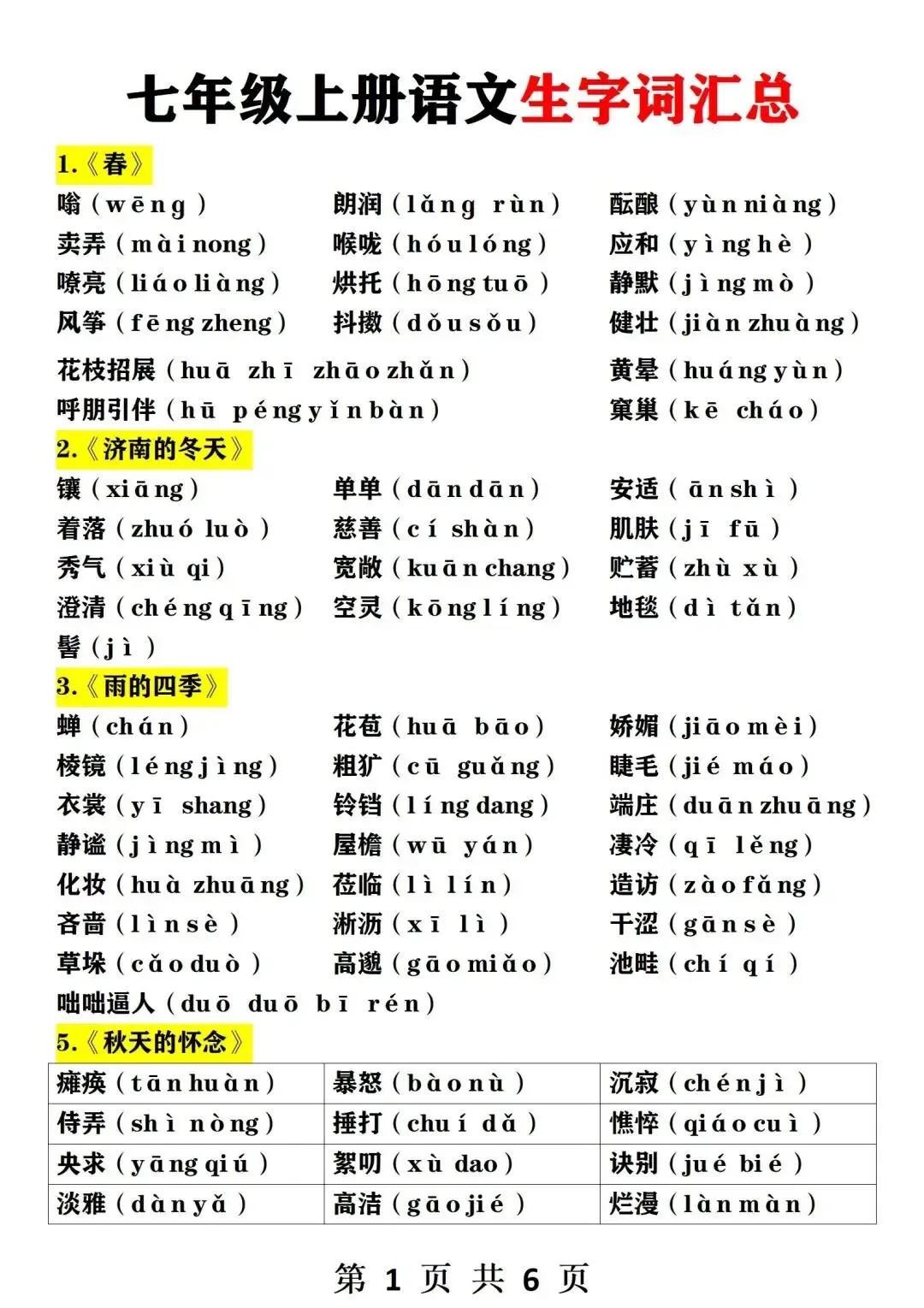 七年级上册语文生字词汇总

1.《春》

嗡（wēng）　朗润（lǎng rùn）　酝酿（yùn niàng）
卖弄（mài nong）　喉咙（hóu lóng）　应和（yìng hè）
嘹亮（liáo liàng）　烘托（hōng tuō）　静默（jìng mò）
风筝（fēng zheng）　抖擞（dǒu sǒu）　健壮（jiàn zhuàng）
花枝招展（huā zhī zhāo zhǎn）　黄晕（huáng yùn）
呼朋引伴（hū péng yǐn bàn）　窠巢（kē cháo）

2.《济南的冬天》

镶（xiāng）　单单（dān dān）　安适（ān shì）
着落（zhuó luò）　慈善（cí shàn）　肌肤（jī fū）
秀气（xiù qi）　宽敞（kuān chang）　贮蓄（zhù xù）
澄清（chéng qīng）　空灵（kōng líng）　地毯（dì tǎn）
髻（jì）

3.《雨的四季》

蝉（chán）　花苞（huā bāo）　娇媚（jiāo mèi）
棱镜（léng jìng）　粗犷（cū guǎng）　睫毛（jié máo）
衣裳（yī shang）　铃铛（líng dang）　端庄（duān zhuāng）
静谧（jìng mì）　屋檐（wū yán）　凄冷（qī lěng）
化妆（huà zhuāng）　莅临（lì lín）　造访（zào fǎng）
吝啬（lìn sè）　淅沥（xī lì）　干涩（gān sè）
草垛（cǎo duò）　高邈（gāo miǎo）　池畦（chí qí）
咄咄逼人（duō duō bī rén）

5.《秋天的怀念》

| 瘫痪（tān huàn） | 暴怒（bào nù） | 沉寂（chén jì） |
|---|---|---|
| 侍弄（shì nòng） | 捶打（chuí dǎ） | 憔悴（qiáo cuì） |
| 央求（yāng qiú） | 絮叨（xù dao） | 诀别（jué bié） |
| 淡雅（dàn yǎ） | 高洁（gāo jié） | 烂漫（làn màn） |

第 1 页 共 6 页